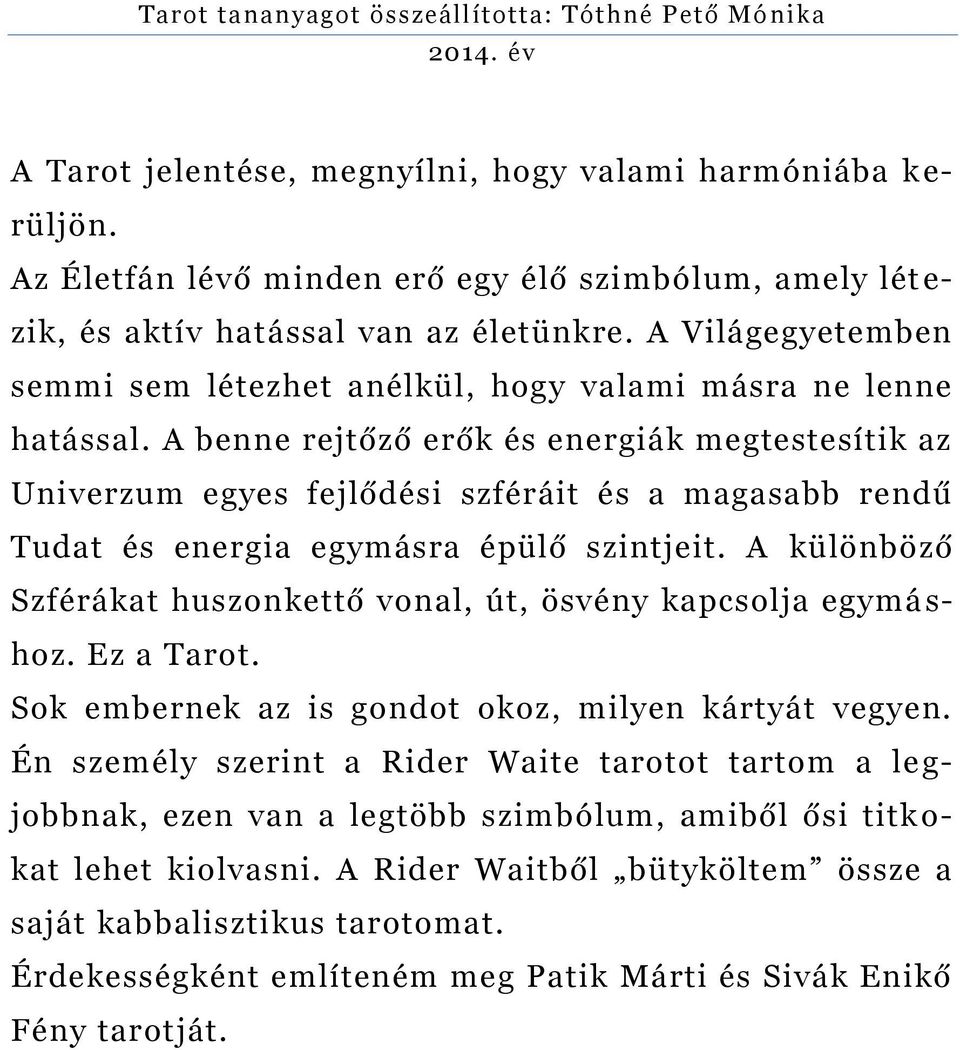 Tarot tananyagot összeállította: Tóthné Pető Mónika
2014. év

A Tarot jelentése, megnyílni, hogy valami harmóniába kerüljön.
Az Életfán lévő minden erő egy élő szimbólum, amely létezik, és aktív hatással van az életünkre. A Világegyetemben semmi sem létezhet anélkül, hogy valami másra ne lenne hatással. A benne rejtőző erők és energiák megtestesítik az Univerzum egyes fejlődési szféráit és a magasabb rendű Tudat és energia egymásra épülő szintjeit. A különböző Szférákat huszonkettő vonal, út, ösvény kapcsolja egymáshoz. Ez a Tarot.
Sok embernek az is gondot okoz, milyen kártyát vegyen. Én személy szerint a Rider Waite tarotot tartom a legjobbnak, ezen van a legtöbb szimbólum, amiből ősi titkokat lehet kiolvasni. A Rider Waitből „bütyköltem” össze a saját kabbalisztikus tarotomat.
Érdekességként említeném meg Patik Márti és Sivák Enikő Fény tarotját.